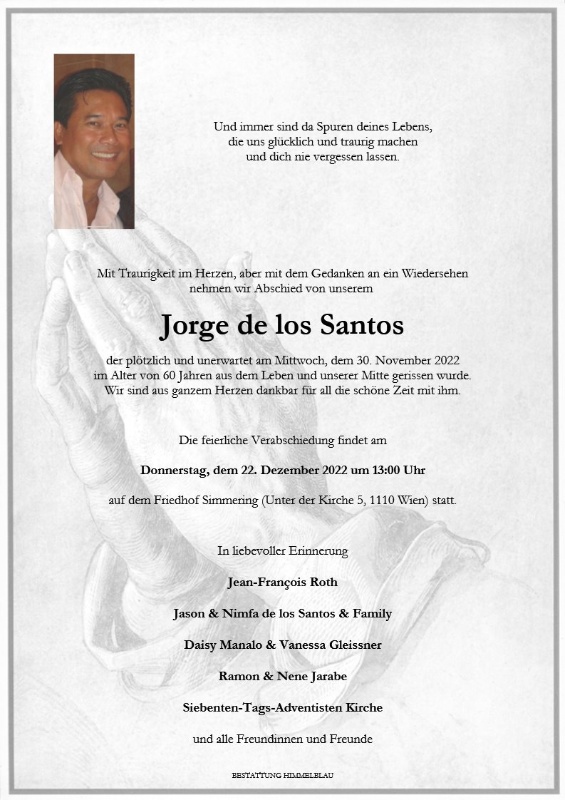 Und immer sind da Spuren deines Lebens,
die uns glücklich und traurig machen
und dich nie vergessen lassen.

Mit Traurigkeit im Herzen, aber mit dem Gedanken an ein Wiedersehen
nehmen wir Abschied von unserem

Jorge de los Santos

der plötzlich und unerwartet am Mittwoch, dem 30. November 2022
im Alter von 60 Jahren aus dem Leben und unserer Mitte gerissen wurde.
Wir sind aus ganzem Herzen dankbar für all die schöne Zeit mit ihm.

Die feierliche Verabschiedung findet am

Donnerstag, dem 22. Dezember 2022 um 13:00 Uhr

auf dem Friedhof Simmering (Unter der Kirche 5, 1110 Wien) statt.

In liebevoller Erinnerung

Jean-François Roth

Jason & Nimfa de los Santos & Family

Daisy Manalo & Vanessa Gleissner

Ramon & Nene Jarabe

Siebenten-Tags-Adventisten Kirche

und alle Freundinnen und Freunde

BESTATTUNG HIMMELBLAU